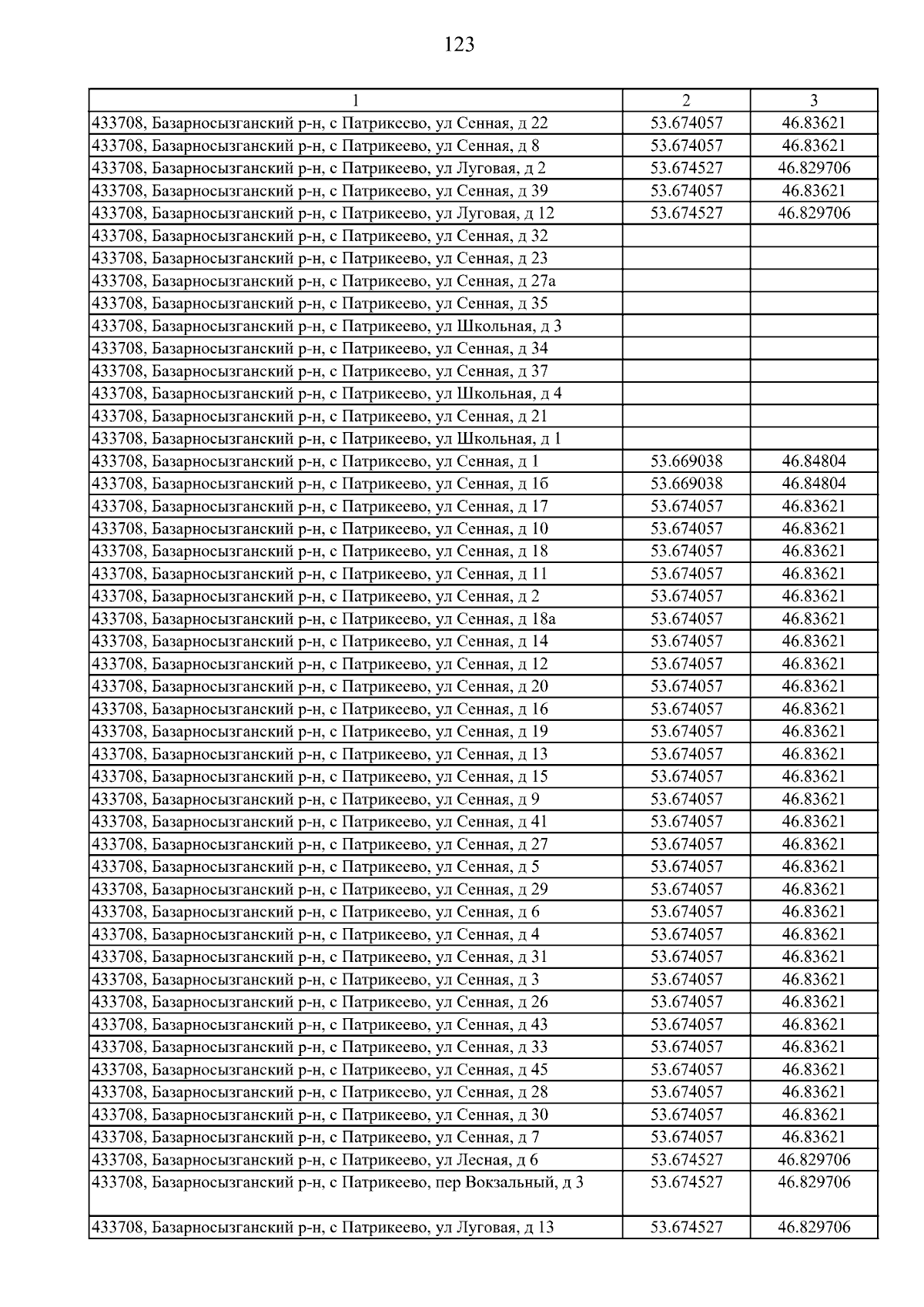 123

| 1 | 2 | 3 |
|---|---|---|
| 433708, Базарносызганский р-н, с Патрикеево, ул Сенная, д 22 | 53.674057 | 46.83621 |
| 433708, Базарносызганский р-н, с Патрикеево, ул Сенная, д 8 | 53.674057 | 46.83621 |
| 433708, Базарносызганский р-н, с Патрикеево, ул Луговая, д 2 | 53.674527 | 46.829706 |
| 433708, Базарносызганский р-н, с Патрикеево, ул Сенная, д 39 | 53.674057 | 46.83621 |
| 433708, Базарносызганский р-н, с Патрикеево, ул Луговая, д 12 | 53.674527 | 46.829706 |
| 433708, Базарносызганский р-н, с Патрикеево, ул Сенная, д 32 | | |
| 433708, Базарносызганский р-н, с Патрикеево, ул Сенная, д 23 | | |
| 433708, Базарносызганский р-н, с Патрикеево, ул Сенная, д 27а | | |
| 433708, Базарносызганский р-н, с Патрикеево, ул Сенная, д 35 | | |
| 433708, Базарносызганский р-н, с Патрикеево, ул Школьная, д 3 | | |
| 433708, Базарносызганский р-н, с Патрикеево, ул Сенная, д 34 | | |
| 433708, Базарносызганский р-н, с Патрикеево, ул Сенная, д 37 | | |
| 433708, Базарносызганский р-н, с Патрикеево, ул Школьная, д 4 | | |
| 433708, Базарносызганский р-н, с Патрикеево, ул Сенная, д 21 | | |
| 433708, Базарносызганский р-н, с Патрикеево, ул Школьная, д 1 | | |
| 433708, Базарносызганский р-н, с Патрикеево, ул Сенная, д 1 | 53.669038 | 46.84804 |
| 433708, Базарносызганский р-н, с Патрикеево, ул Сенная, д 1б | 53.669038 | 46.84804 |
| 433708, Базарносызганский р-н, с Патрикеево, ул Сенная, д 17 | 53.674057 | 46.83621 |
| 433708, Базарносызганский р-н, с Патрикеево, ул Сенная, д 10 | 53.674057 | 46.83621 |
| 433708, Базарносызганский р-н, с Патрикеево, ул Сенная, д 18 | 53.674057 | 46.83621 |
| 433708, Базарносызганский р-н, с Патрикеево, ул Сенная, д 11 | 53.674057 | 46.83621 |
| 433708, Базарносызганский р-н, с Патрикеево, ул Сенная, д 2 | 53.674057 | 46.83621 |
| 433708, Базарносызганский р-н, с Патрикеево, ул Сенная, д 18а | 53.674057 | 46.83621 |
| 433708, Базарносызганский р-н, с Патрикеево, ул Сенная, д 14 | 53.674057 | 46.83621 |
| 433708, Базарносызганский р-н, с Патрикеево, ул Сенная, д 12 | 53.674057 | 46.83621 |
| 433708, Базарносызганский р-н, с Патрикеево, ул Сенная, д 20 | 53.674057 | 46.83621 |
| 433708, Базарносызганский р-н, с Патрикеево, ул Сенная, д 16 | 53.674057 | 46.83621 |
| 433708, Базарносызганский р-н, с Патрикеево, ул Сенная, д 19 | 53.674057 | 46.83621 |
| 433708, Базарносызганский р-н, с Патрикеево, ул Сенная, д 13 | 53.674057 | 46.83621 |
| 433708, Базарносызганский р-н, с Патрикеево, ул Сенная, д 15 | 53.674057 | 46.83621 |
| 433708, Базарносызганский р-н, с Патрикеево, ул Сенная, д 9 | 53.674057 | 46.83621 |
| 433708, Базарносызганский р-н, с Патрикеево, ул Сенная, д 41 | 53.674057 | 46.83621 |
| 433708, Базарносызганский р-н, с Патрикеево, ул Сенная, д 27 | 53.674057 | 46.83621 |
| 433708, Базарносызганский р-н, с Патрикеево, ул Сенная, д 5 | 53.674057 | 46.83621 |
| 433708, Базарносызганский р-н, с Патрикеево, ул Сенная, д 29 | 53.674057 | 46.83621 |
| 433708, Базарносызганский р-н, с Патрикеево, ул Сенная, д 6 | 53.674057 | 46.83621 |
| 433708, Базарносызганский р-н, с Патрикеево, ул Сенная, д 4 | 53.674057 | 46.83621 |
| 433708, Базарносызганский р-н, с Патрикеево, ул Сенная, д 31 | 53.674057 | 46.83621 |
| 433708, Базарносызганский р-н, с Патрикеево, ул Сенная, д 3 | 53.674057 | 46.83621 |
| 433708, Базарносызганский р-н, с Патрикеево, ул Сенная, д 26 | 53.674057 | 46.83621 |
| 433708, Базарносызганский р-н, с Патрикеево, ул Сенная, д 43 | 53.674057 | 46.83621 |
| 433708, Базарносызганский р-н, с Патрикеево, ул Сенная, д 33 | 53.674057 | 46.83621 |
| 433708, Базарносызганский р-н, с Патрикеево, ул Сенная, д 45 | 53.674057 | 46.83621 |
| 433708, Базарносызганский р-н, с Патрикеево, ул Сенная, д 28 | 53.674057 | 46.83621 |
| 433708, Базарносызганский р-н, с Патрикеево, ул Сенная, д 30 | 53.674057 | 46.83621 |
| 433708, Базарносызганский р-н, с Патрикеево, ул Сенная, д 7 | 53.674057 | 46.83621 |
| 433708, Базарносызганский р-н, с Патрикеево, ул Лесная, д 6 | 53.674527 | 46.829706 |
| 433708, Базарносызганский р-н, с Патрикеево, пер Вокзальный, д 3 | 53.674527 | 46.829706 |
| 433708, Базарносызганский р-н, с Патрикеево, ул Луговая, д 13 | 53.674527 | 46.829706 |